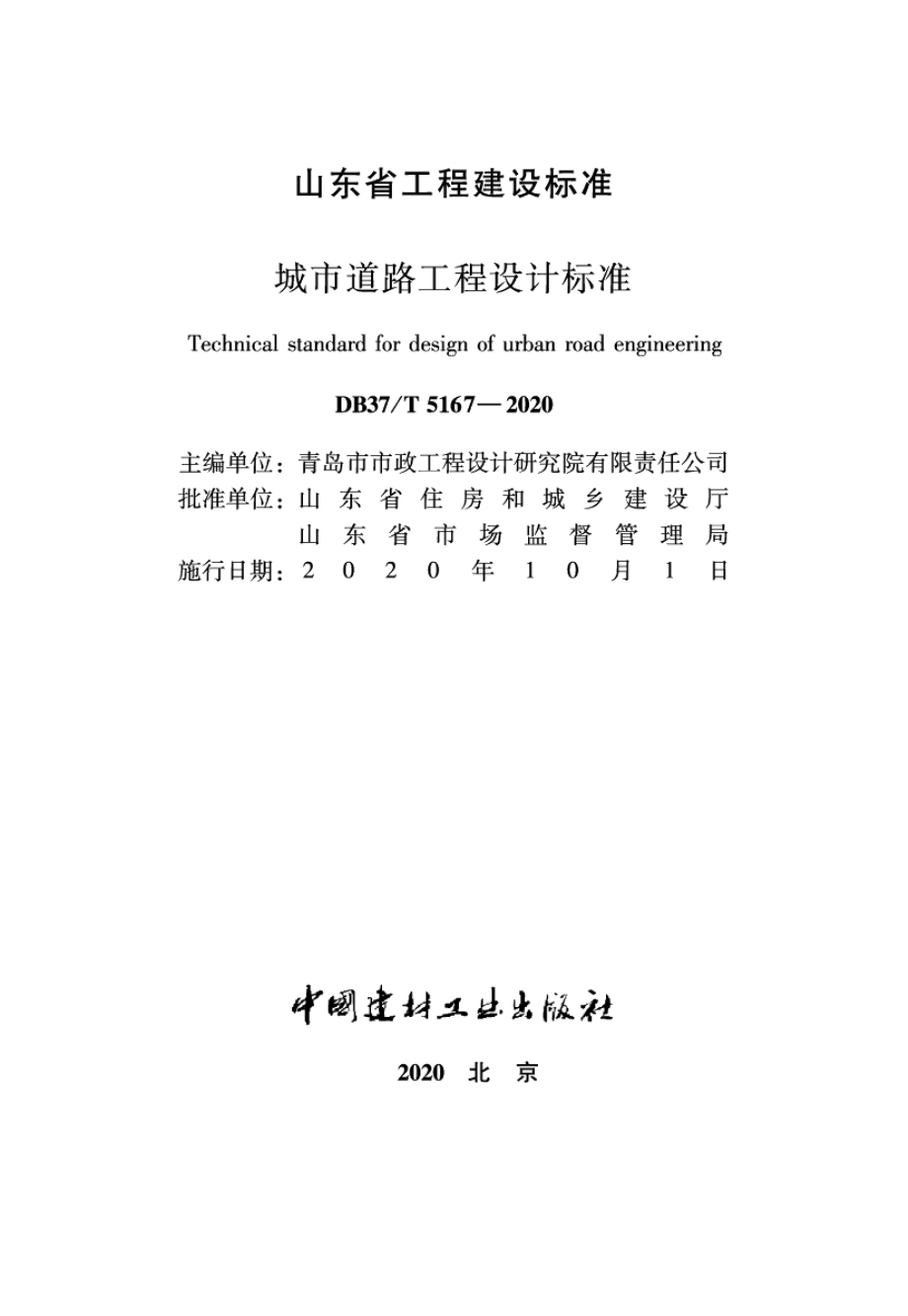 山东省工程建设标准

城市道路工程设计标准

Technical standard for design of urban road engineering

DB37/T 5167—2020

主编单位：青岛市市政工程设计研究院有限责任公司
批准单位：山东省住房和城乡建设厅
山东省市场监督管理局
施行日期：2020年10月1日

中国建材工业出版社

2020 北京